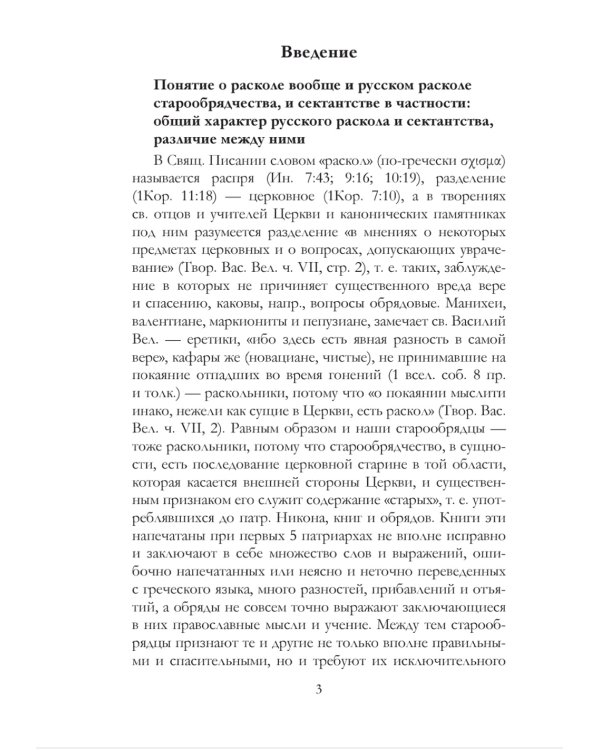 Введение

Понятие о расколе вообще и русском расколе старообрядчества, и сектантстве в частности: общий характер русского раскола и сектантства, различие между ними

В Свящ. Писании словом «раскол» (по-гречески σχισμα) называется распря (Ин. 7:43; 9:16; 10:19), разделение (1Кор. 11:18) — церковное (1Кор. 7:10), а в творениях св. отцов и учителей Церкви и канонических памятниках под ним разумеется разделение «в мнениях о некоторых предметах церковных и о вопросах, допускающих уврачевание» (Твор. Вас. Вел. ч. VII, стр. 2), т. е. таких, заблуждение в которых не причиняет существенного вреда вере и спасению, каковы, напр., вопросы обрядовые. Манихеи, валентиане, маркиониты и пепузиане, замечает св. Василий Вел. — еретики, «ибо здесь есть явная разность в самой вере», кафары же (новациане, чистые), не принимавшие на покаяние отпадших во время гонений (1 всел. соб. 8 пр. и толк.) — раскольники, потому что «о покаянии мыслити инако, нежели как сущие в Церкви, есть раскол» (Твор. Вас. Вел. ч. VII, 2). Равным образом и наши старообрядцы — тоже раскольники, потому что старообрядчество, в сущности, есть последование церковной старине в той области, которая касается внешней стороны Церкви, и существенным признаком его служит содержание «старых», т. е. употреблявшихся до патр. Никона, книг и обрядов. Книги эти напечатаны при первых 5 патриархах не вполне исправно и заключают в себе множество слов и выражений, ошибочно напечатанных или неясно и неточно переведенных с греческого языка, много разностей, прибавлений и отъятий, а обряды не совсем точно выражают заключающиеся в них православные мысли и учение. Между тем старообрядцы признают те и другие не только вполне правильными и спасительными, но и требуют их исключительного

3